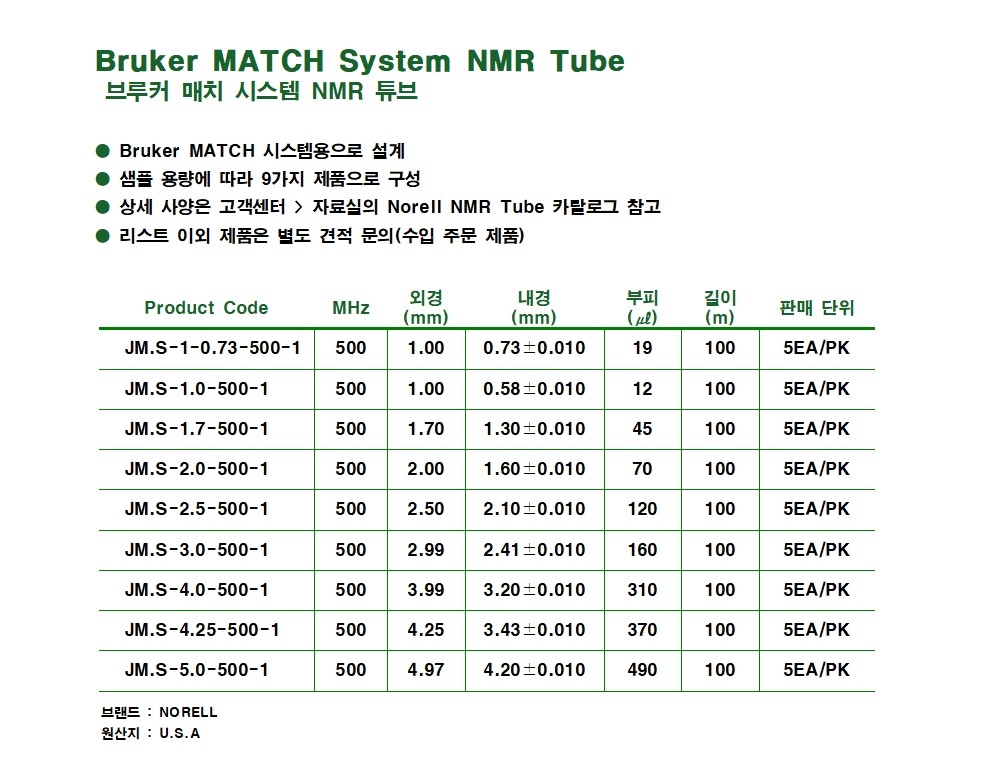 Bruker MATCH System NMR Tube
브루커 매치 시스템 NMR 튜브

● Bruker MATCH 시스템용으로 설계
● 샘플 용량에 따라 9가지 제품으로 구성
● 상세 사양은 고객센터 > 자료실의 Norell NMR Tube 카탈로그 참고
● 리스트 이외 제품은 별도 견적 문의(수입 주문 제품)

| Product Code | MHz | 외경 (mm) | 내경 (mm) | 부피 (㎕) | 길이 (m) | 판매 단위 |
|---|---|---|---|---|---|---|
| JM.S-1-0.73-500-1 | 500 | 1.00 | 0.73±0.010 | 19 | 100 | 5EA/PK |
| JM.S-1.0-500-1 | 500 | 1.00 | 0.58±0.010 | 12 | 100 | 5EA/PK |
| JM.S-1.7-500-1 | 500 | 1.70 | 1.30±0.010 | 45 | 100 | 5EA/PK |
| JM.S-2.0-500-1 | 500 | 2.00 | 1.60±0.010 | 70 | 100 | 5EA/PK |
| JM.S-2.5-500-1 | 500 | 2.50 | 2.10±0.010 | 120 | 100 | 5EA/PK |
| JM.S-3.0-500-1 | 500 | 2.99 | 2.41±0.010 | 160 | 100 | 5EA/PK |
| JM.S-4.0-500-1 | 500 | 3.99 | 3.20±0.010 | 310 | 100 | 5EA/PK |
| JM.S-4.25-500-1 | 500 | 4.25 | 3.43±0.010 | 370 | 100 | 5EA/PK |
| JM.S-5.0-500-1 | 500 | 4.97 | 4.20±0.010 | 490 | 100 | 5EA/PK |

브랜드 : NORELL
원산지 : U.S.A